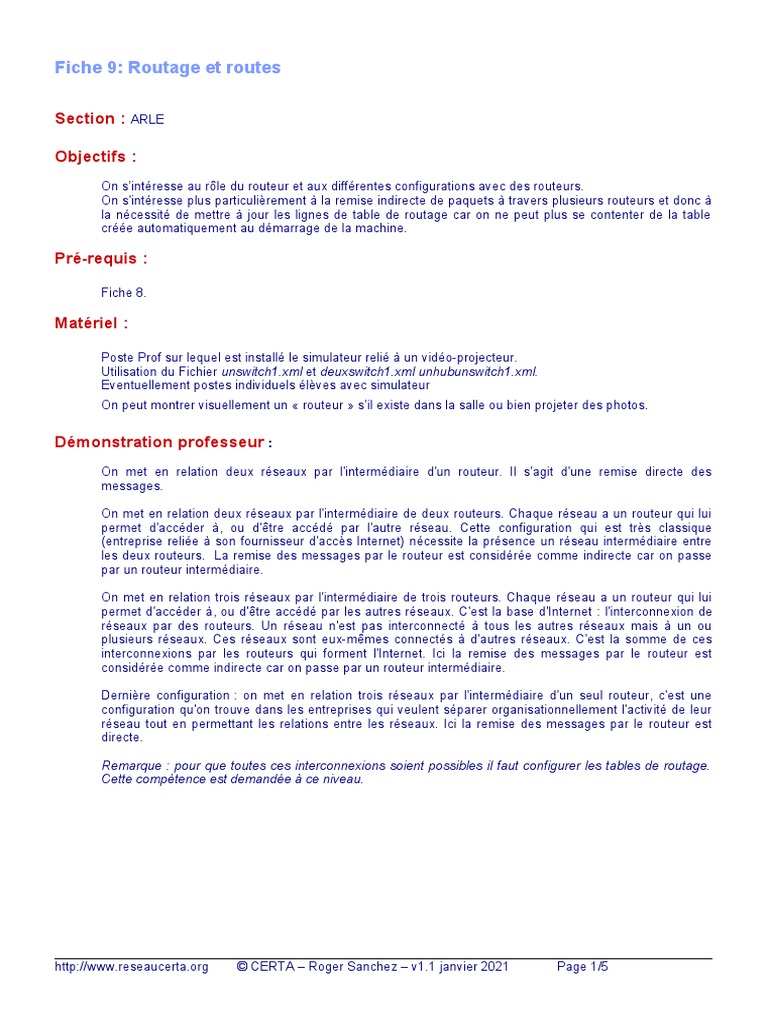 Fiche 9: Routage et routes

Section : ARLE

Objectifs :

On s'intéresse au rôle du routeur et aux différentes configurations avec des routeurs.
On s'intéresse plus particulièrement à la remise indirecte de paquets à travers plusieurs routeurs et donc à la nécessité de mettre à jour les lignes de table de routage car on ne peut plus se contenter de la table créée automatiquement au démarrage de la machine.

Pré-requis :

Fiche 8.

Matériel :

Poste Prof sur lequel est installé le simulateur relié à un vidéo-projecteur.
Utilisation du Fichier unswitch1.xml et deuxswitch1.xml unhubunswitch1.xml.
Eventuellement postes individuels élèves avec simulateur

On peut montrer visuellement un « routeur » s'il existe dans la salle ou bien projeter des photos.

Démonstration professeur :

On met en relation deux réseaux par l'intermédiaire d'un routeur. Il s'agit d'une remise directe des messages.

On met en relation deux réseaux par l'intermédiaire de deux routeurs. Chaque réseau a un routeur qui lui permet d'accéder à, ou d'être accédé par l'autre réseau. Cette configuration qui est très classique (entreprise reliée à son fournisseur d'accès Internet) nécessite la présence un réseau intermédiaire entre les deux routeurs. La remise des messages par le routeur est considérée comme indirecte car on passe par un routeur intermédiaire.

On met en relation trois réseaux par l'intermédiaire de trois routeurs. Chaque réseau a un routeur qui lui permet d'accéder à, ou d'être accédé par les autres réseaux. C'est la base d'Internet : l'interconnexion de réseaux par des routeurs. Un réseau n'est pas interconnecté à tous les autres réseaux mais à un ou plusieurs réseaux. Ces réseaux sont eux-mêmes connectés à d'autres réseaux. C'est la somme de ces interconnexions par les routeurs qui forment l'Internet. Ici la remise des messages par le routeur est considérée comme indirecte car on passe par un routeur intermédiaire.

Dernière configuration : on met en relation trois réseaux par l'intermédiaire d'un seul routeur, c'est une configuration qu'on trouve dans les entreprises qui veulent séparer organisationnellement l'activité de leur réseau tout en permettant les relations entre les réseaux. Ici la remise des messages par le routeur est directe.

Remarque : pour que toutes ces interconnexions soient possibles il faut configurer les tables de routage. Cette compétence est demandée à ce niveau.

http://www.reseaucerta.org © CERTA – Roger Sanchez – v1.1 janvier 2021 Page 1/5